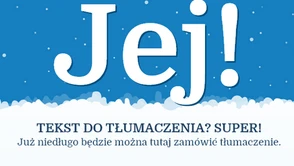 Jej!

TEKST DO TŁUMACZENIA? SUPER!
Już niedługo będzie można tutaj zamówić tłumaczenie.